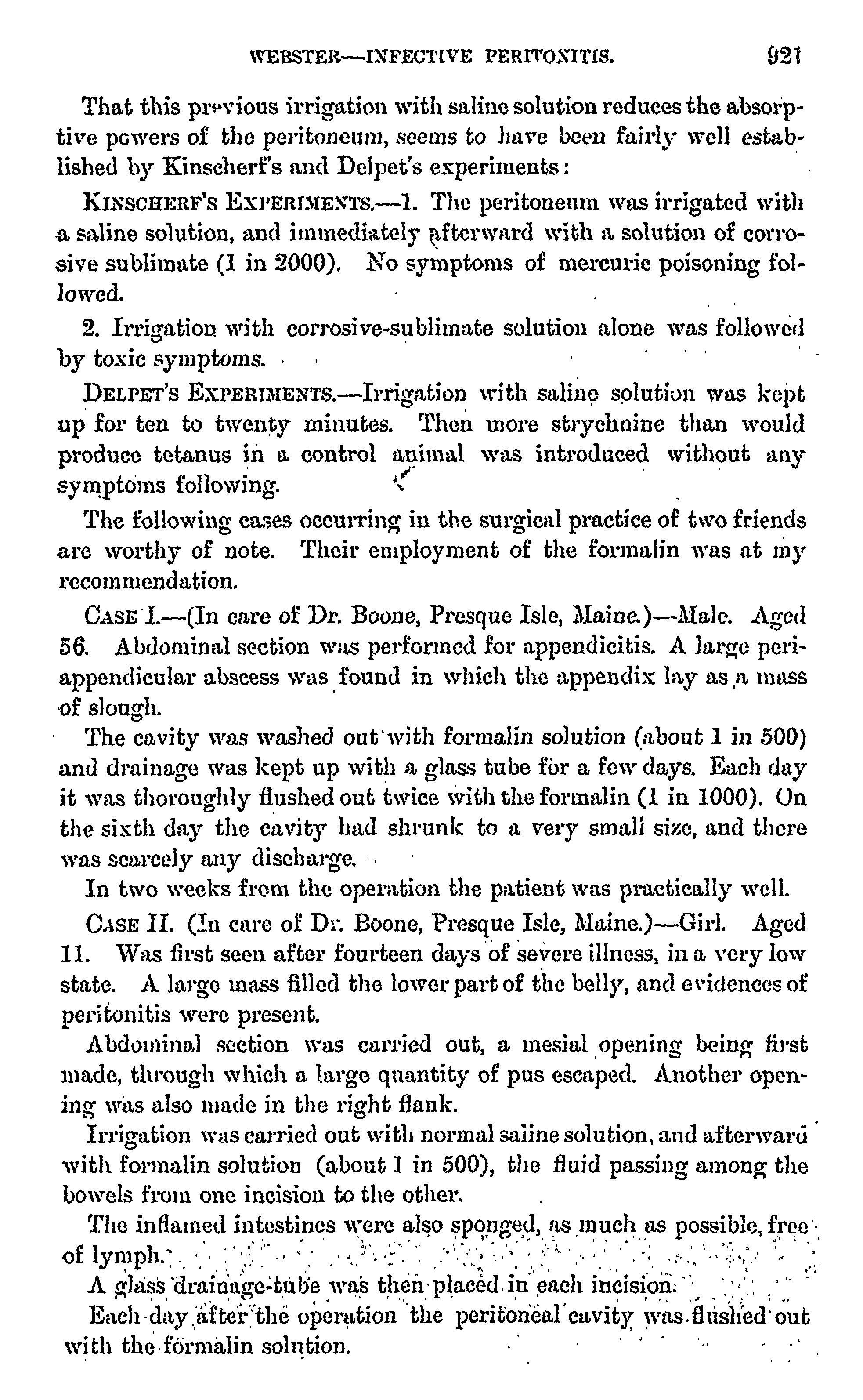 WEBSTER—INFECTIVE PERITONITIS. 921

That this previous irrigation with saline solution reduces the absorptive powers of the peritoneum, seems to have been fairly well established by Kinscherf's and Delpet's experiments:

KINSCHERF'S EXPERIMENTS.—1. The peritoneum was irrigated with a saline solution, and immediately afterward with a solution of corrosive sublimate (1 in 2000). No symptoms of mercuric poisoning followed.

2. Irrigation with corrosive-sublimate solution alone was followed by toxic symptoms.

DELPET'S EXPERIMENTS.—Irrigation with saline solution was kept up for ten to twenty minutes. Then more strychnine than would produce tetanus in a control animal was introduced without any symptoms following.

The following cases occurring in the surgical practice of two friends are worthy of note. Their employment of the formalin was at my recommendation.

CASE I.—(In care of Dr. Boone, Presque Isle, Maine.)—Male. Aged 56. Abdominal section was performed for appendicitis. A large periappendicular abscess was found in which the appendix lay as a mass of slough.

The cavity was washed out with formalin solution (about 1 in 500) and drainage was kept up with a glass tube for a few days. Each day it was thoroughly flushed out twice with the formalin (1 in 1000). On the sixth day the cavity had shrunk to a very small size, and there was scarcely any discharge.

In two weeks from the operation the patient was practically well.

CASE II. (In care of Dr. Boone, Presque Isle, Maine.)—Girl. Aged 11. Was first seen after fourteen days of severe illness, in a very low state. A large mass filled the lower part of the belly, and evidences of peritonitis were present.

Abdominal section was carried out, a mesial opening being first made, through which a large quantity of pus escaped. Another opening was also made in the right flank.

Irrigation was carried out with normal saline solution, and afterward with formalin solution (about 1 in 500), the fluid passing among the bowels from one incision to the other.

The inflamed intestines were also sponged, as much as possible, free of lymph.

A glass drainage-tube was then placed in each incision.

Each day after the operation the peritoneal cavity was flushed out with the formalin solution.